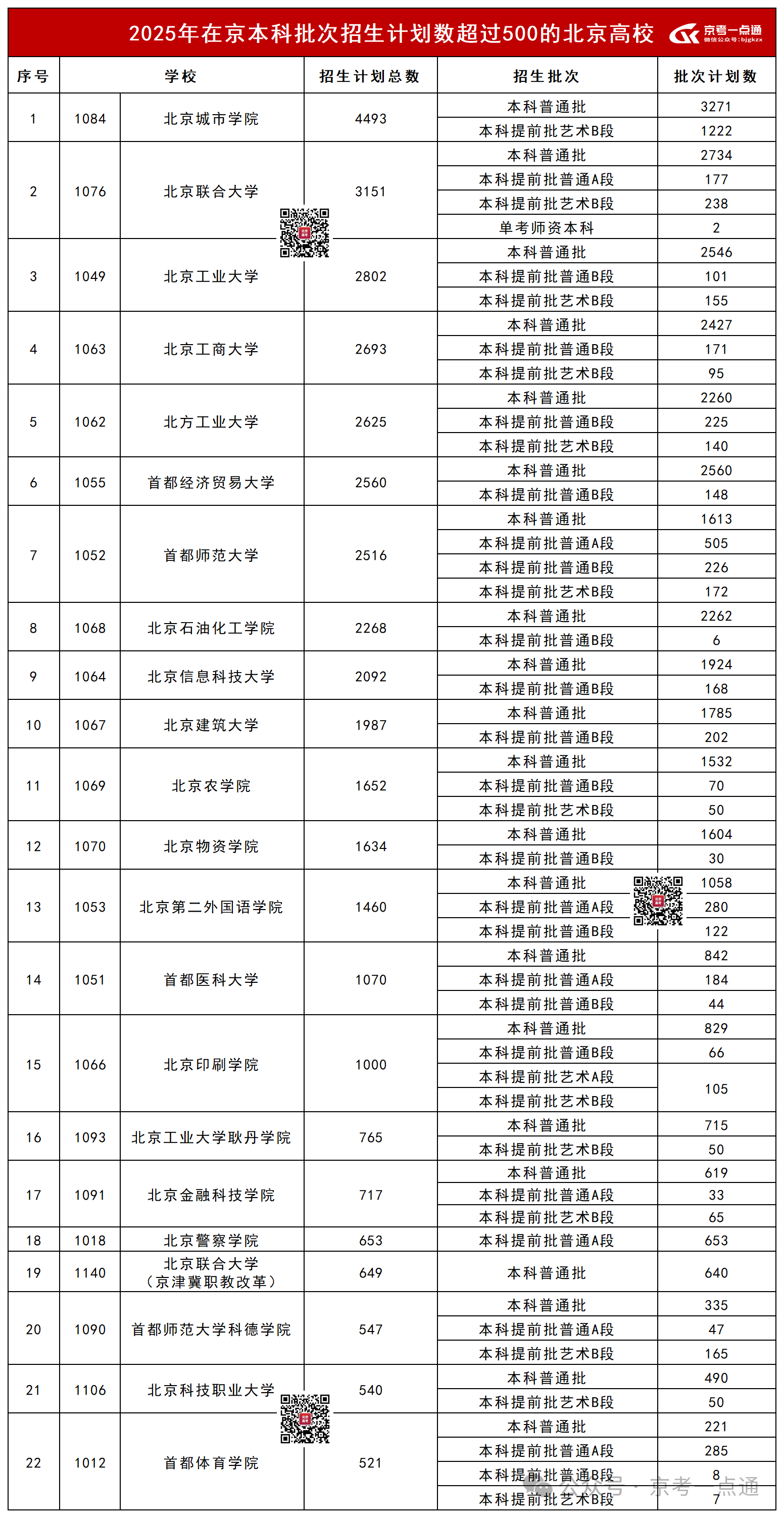 2025年在京本科批次招生计划数超过500的北京高校

京考一点通 微信公众号:bjgkzx

| 序号 | 学校 | | 招生计划总数 | 招生批次 | 批次计划数 |
|---|---|---|---|---|---|
| 1 | 1084 | 北京城市学院 | 4493 | 本科普通批 | 3271 |
| | | | | 本科提前批艺术B段 | 1222 |
| 2 | 1076 | 北京联合大学 | 3151 | 本科普通批 | 2734 |
| | | | | 本科提前批普通A段 | 177 |
| | | | | 本科提前批艺术B段 | 238 |
| | | | | 单考师资本科 | 2 |
| 3 | 1049 | 北京工业大学 | 2802 | 本科普通批 | 2546 |
| | | | | 本科提前批普通B段 | 101 |
| | | | | 本科提前批艺术B段 | 155 |
| 4 | 1063 | 北京工商大学 | 2693 | 本科普通批 | 2427 |
| | | | | 本科提前批普通B段 | 171 |
| | | | | 本科提前批艺术B段 | 95 |
| 5 | 1062 | 北方工业大学 | 2625 | 本科普通批 | 2260 |
| | | | | 本科提前批普通B段 | 225 |
| | | | | 本科提前批艺术B段 | 140 |
| 6 | 1055 | 首都经济贸易大学 | 2560 | 本科普通批 | 2560 |
| | | | | 本科提前批普通B段 | 148 |
| 7 | 1052 | 首都师范大学 | 2516 | 本科普通批 | 1613 |
| | | | | 本科提前批普通A段 | 505 |
| | | | | 本科提前批普通B段 | 226 |
| | | | | 本科提前批艺术B段 | 172 |
| 8 | 1068 | 北京石油化工学院 | 2268 | 本科普通批 | 2262 |
| | | | | 本科提前批普通B段 | 6 |
| 9 | 1064 | 北京信息科技大学 | 2092 | 本科普通批 | 1924 |
| | | | | 本科提前批普通B段 | 168 |
| 10 | 1067 | 北京建筑大学 | 1987 | 本科普通批 | 1785 |
| | | | | 本科提前批普通B段 | 202 |
| 11 | 1069 | 北京农学院 | 1652 | 本科普通批 | 1532 |
| | | | | 本科提前批普通B段 | 70 |
| | | | | 本科提前批艺术B段 | 50 |
| 12 | 1070 | 北京物资学院 | 1634 | 本科普通批 | 1604 |
| | | | | 本科提前批普通B段 | 30 |
| 13 | 1053 | 北京第二外国语学院 | 1460 | 本科普通批 | 1058 |
| | | | | 本科提前批普通A段 | 280 |
| | | | | 本科提前批普通B段 | 122 |
| 14 | 1051 | 首都医科大学 | 1070 | 本科普通批 | 842 |
| | | | | 本科提前批普通A段 | 184 |
| | | | | 本科提前批普通B段 | 44 |
| 15 | 1066 | 北京印刷学院 | 1000 | 本科普通批 | 829 |
| | | | | 本科提前批普通B段 | 66 |
| | | | | 本科提前批艺术A段 | 105 |
| | | | | 本科提前批艺术B段 | |
| 16 | 1093 | 北京工业大学耿丹学院 | 765 | 本科普通批 | 715 |
| | | | | 本科提前批艺术B段 | 50 |
| 17 | 1091 | 北京金融科技学院 | 717 | 本科普通批 | 619 |
| | | | | 本科提前批普通A段 | 33 |
| | | | | 本科提前批艺术B段 | 65 |
| 18 | 1018 | 北京警察学院 | 653 | 本科提前批普通A段 | 653 |
| 19 | 1140 | 北京联合大学（京津冀职教改革） | 649 | 本科普通批 | 640 |
| 20 | 1090 | 首都师范大学科德学院 | 547 | 本科普通批 | 335 |
| | | | | 本科提前批普通A段 | 47 |
| | | | | 本科提前批艺术B段 | 165 |
| 21 | 1106 | 北京科技职业大学 | 540 | 本科普通批 | 490 |
| | | | | 本科提前批艺术B段 | 50 |
| 22 | 1012 | 首都体育学院 | 521 | 本科普通批 | 221 |
| | | | | 本科提前批普通A段 | 285 |
| | | | | 本科提前批普通B段 | 8 |
| | | | | 本科提前批艺术B段 | 7 |

公众号 · 京考一点通